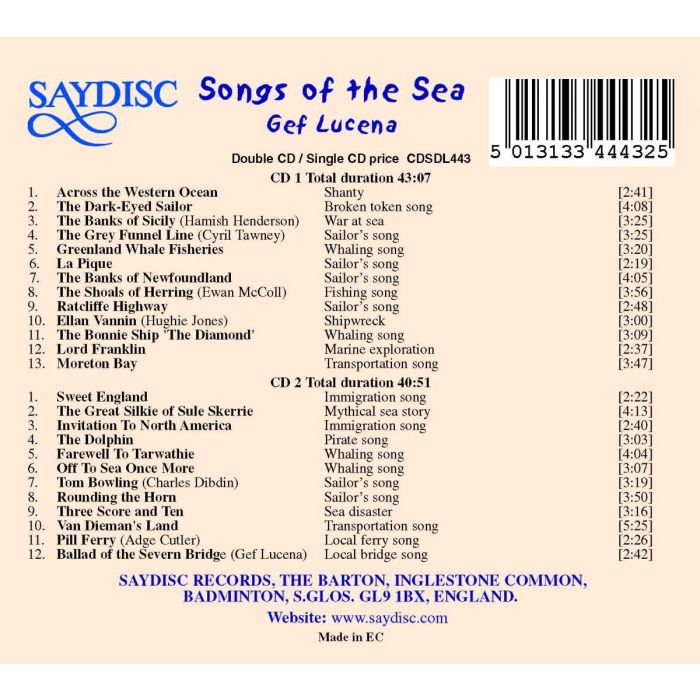 SAYDISC

Songs of the Sea
Gef Lucena

5 013133 444325

Double CD / Single CD price CDSDL443

CD 1 Total duration 43:07

| | | | |
|---|---|---|---|
| 1. | Across the Western Ocean | Shanty | [2:41] |
| 2. | The Dark-Eyed Sailor | Broken token song | [4:08] |
| 3. | The Banks of Sicily (Hamish Henderson) | War at sea | [3:25] |
| 4. | The Grey Funnel Line (Cyril Tawney) | Sailor's song | [3:25] |
| 5. | Greenland Whale Fisheries | Whaling song | [3:20] |
| 6. | La Pique | Sailor's song | [2:19] |
| 7. | The Banks of Newfoundland | Sailor's song | [4:05] |
| 8. | The Shoals of Herring (Ewan McColl) | Fishing song | [3:56] |
| 9. | Ratcliffe Highway | Sailor's song | [2:48] |
| 10. | Ellan Vannin (Hughie Jones) | Shipwreck | [3:00] |
| 11. | The Bonnie Ship 'The Diamond' | Whaling song | [3:09] |
| 12. | Lord Franklin | Marine exploration | [2:37] |
| 13. | Moreton Bay | Transportation song | [3:47] |

CD 2 Total duration 40:51

| | | | |
|---|---|---|---|
| 1. | Sweet England | Immigration song | [2:22] |
| 2. | The Great Silkie of Sule Skerrie | Mythical sea story | [4:13] |
| 3. | Invitation To North America | Immigration song | [2:40] |
| 4. | The Dolphin | Pirate song | [3:03] |
| 5. | Farewell To Tarwathie | Whaling song | [4:04] |
| 6. | Off To Sea Once More | Whaling song | [3:07] |
| 7. | Tom Bowling (Charles Dibdin) | Sailor's song | [3:19] |
| 8. | Rounding the Horn | Sailor's song | [3:50] |
| 9. | Three Score and Ten | Sea disaster | [3:16] |
| 10. | Van Dieman's Land | Transportation song | [5:25] |
| 11. | Pill Ferry (Adge Cutler) | Local ferry song | [2:26] |
| 12. | Ballad of the Severn Bridge (Gef Lucena) | Local bridge song | [2:42] |

SAYDISC RECORDS, THE BARTON, INGLESTONE COMMON, BADMINTON, S.GLOS. GL9 1BX, ENGLAND.

Website: www.saydisc.com

Made in EC